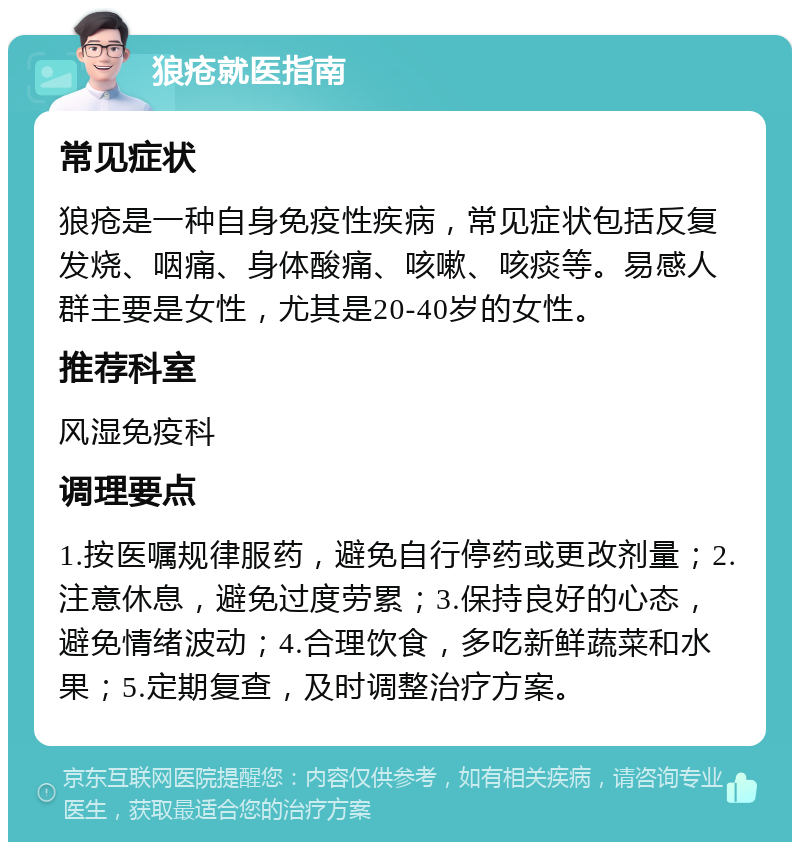 狼疮就医指南

常见症状

狼疮是一种自身免疫性疾病，常见症状包括反复发烧、咽痛、身体酸痛、咳嗽、咳痰等。易感人群主要是女性，尤其是20-40岁的女性。

推荐科室

风湿免疫科

调理要点

1.按医嘱规律服药，避免自行停药或更改剂量；2.注意休息，避免过度劳累；3.保持良好的心态，避免情绪波动；4.合理饮食，多吃新鲜蔬菜和水果；5.定期复查，及时调整治疗方案。

京东互联网医院提醒您：内容仅供参考，如有相关疾病，请咨询专业医生，获取最适合您的治疗方案